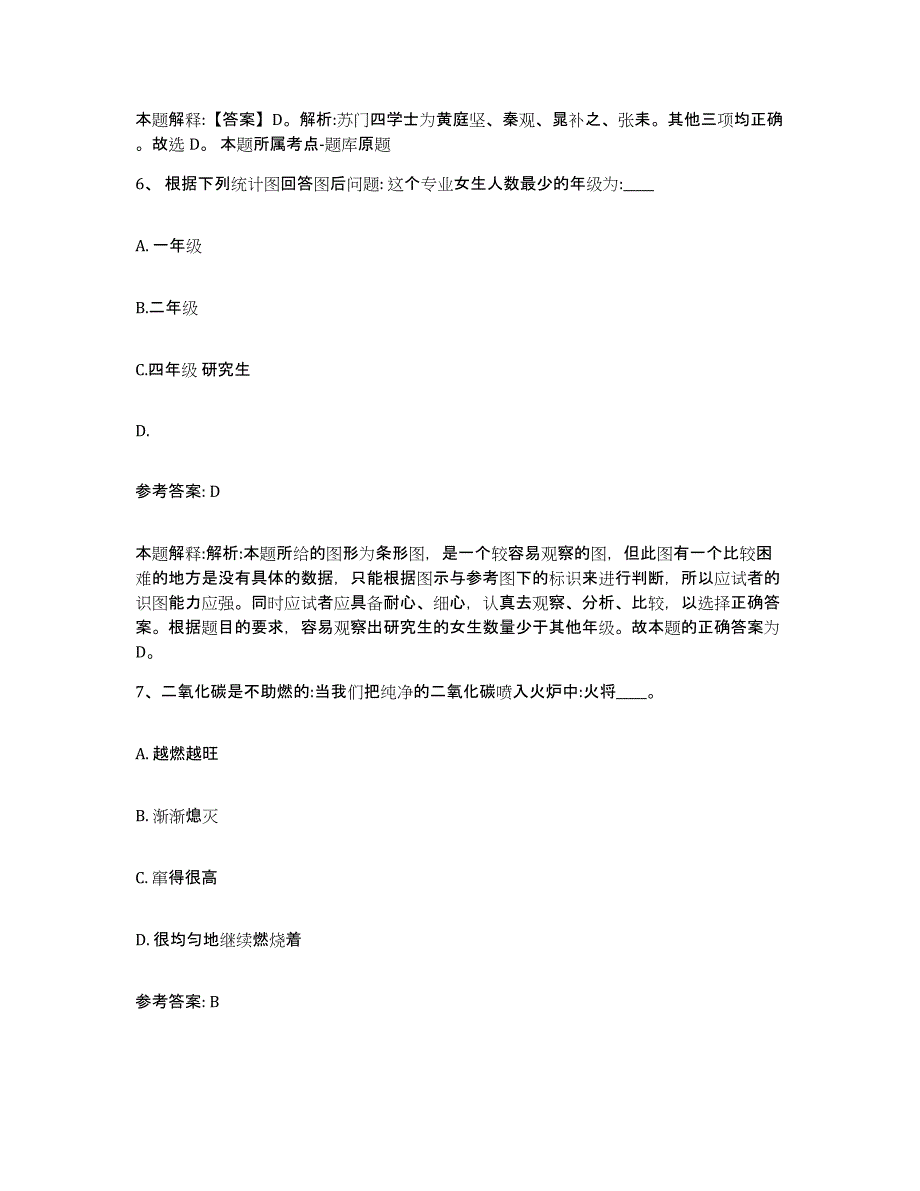 本题解释:【答案】D。解析:苏门四学士为黄庭坚、秦观、晁补之、张耒。其他三项均正确。故选 D。 本题所属考点-题库原题

6、 根据下列统计图回答图后问题: 这个专业女生人数最少的年级为:____

A. 一年级

B.二年级

C.四年级 研究生

D.

参考答案: D

本题解释:解析:本题所给的图形为条形图，是一个较容易观察的图，但此图有一个比较困难的地方是没有具体的数据，只能根据图示与参考图下的标识来进行判断，所以应试者的识图能力应强。同时应试者应具备耐心、细心，认真去观察、分析、比较，以选择正确答案。根据题目的要求，容易观察出研究生的女生数量少于其他年级。故本题的正确答案为D。

7、二氧化碳是不助燃的:当我们把纯净的二氧化碳喷入火炉中:火将____。

A. 越燃越旺

B. 渐渐熄灭

C. 窜得很高

D. 很均匀地继续燃烧着

参考答案: B